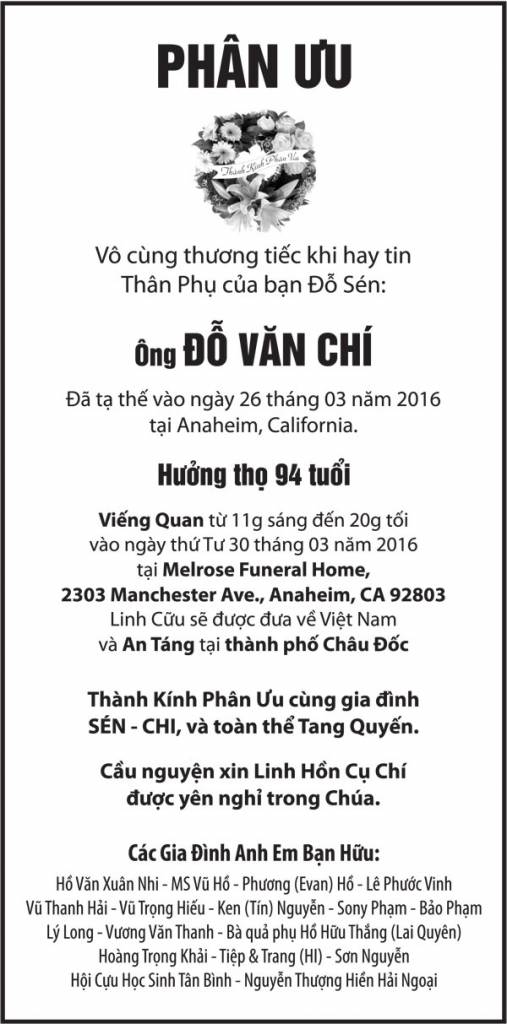 PHÂN ƯU

Thành Kính Phân Ưu

Vô cùng thương tiếc khi hay tin
Thân Phụ của bạn Đỗ Sén:

Ông ĐỖ VĂN CHÍ

Đã tạ thế vào ngày 26 tháng 03 năm 2016
tại Anaheim, California.

Hưởng thọ 94 tuổi

Viếng Quan từ 11g sáng đến 20g tối
vào ngày thứ Tư 30 tháng 03 năm 2016
tại Melrose Funeral Home,
2303 Manchester Ave., Anaheim, CA 92803
Linh Cữu sẽ được đưa về Việt Nam
và An Táng tại thành phố Châu Đốc

Thành Kính Phân Ưu cùng gia đình
SÉN - CHI, và toàn thể Tang Quyến.

Cầu nguyện xin Linh Hồn Cụ Chí
được yên nghỉ trong Chúa.

Các Gia Đình Anh Em Bạn Hữu:
Hồ Văn Xuân Nhi - MS Vũ Hồ - Phương (Evan) Hồ - Lê Phước Vinh
Vũ Thanh Hải - Vũ Trọng Hiếu - Ken (Tín) Nguyễn - Sony Phạm - Bảo Phạm
Lý Long - Vương Văn Thanh - Bà quả phụ Hồ Hữu Thắng (Lai Quyên)
Hoàng Trọng Khải - Tiệp & Trang (HI) - Sơn Nguyễn
Hội Cựu Học Sinh Tân Bình - Nguyễn Thượng Hiền Hải Ngoại